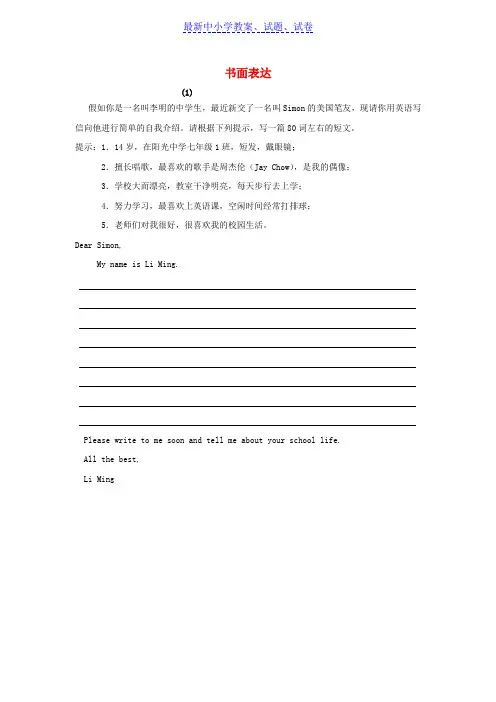 最新中小学教案、试题、试卷

书面表达

(1)

假如你是一名叫李明的中学生，最近新交了一名叫 Simon 的美国笔友，现请你用英语写信向他进行简单的自我介绍。请根据下列提示，写一篇 80 词左右的短文。

提示：1. 14 岁，在阳光中学七年级 1 班，短发，戴眼镜；

2. 擅长唱歌，最喜欢的歌手是周杰伦（Jay Chow），是我的偶像；

3. 学校大而漂亮，教室干净明亮，每天步行去上学；

4. 努力学习，最喜欢上英语课，空闲时间经常打排球；

5. 老师们对我很好，很喜欢我的校园生活。

Dear Simon,

My name is Li Ming.

Please write to me soon and tell me about your school life.

All the best,

Li Ming